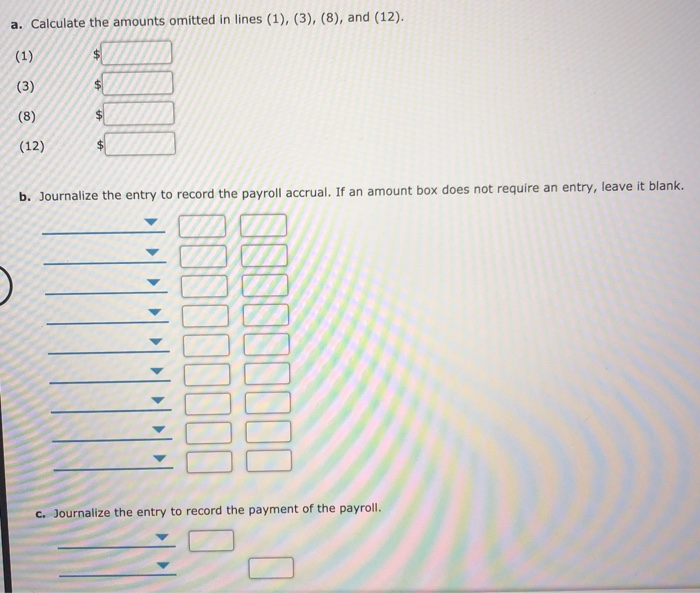 a. Calculate the amounts omitted in lines (1), (3), (8), and (12).

(1) $

(3) $

(8) $

(12) $

b. Journalize the entry to record the payroll accrual. If an amount box does not require an entry, leave it blank.

c. Journalize the entry to record the payment of the payroll.